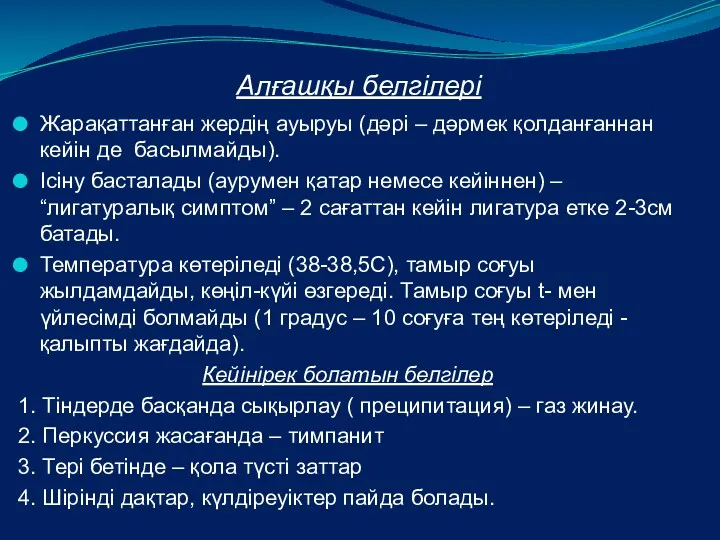 Алғашқы белгілері

Жарақаттанған жердің ауыруы (дәрі – дәрмек қолданғаннан кейін де басылмайды).

Ісіну басталады (аурумен қатар немесе кейіннен) – “лигатуралық симптом” – 2 сағаттан кейін лигатура етке 2-3см батады.

Температура көтеріледі (38-38,5С), тамыр соғуы жылдамдайды, көңіл-күйі өзгереді. Тамыр соғуы t- мен үйлесімді болмайды (1 градус – 10 соғуға тең көтеріледі - қалыпты жағдайда).

Кейінірек болатын белгілер

1. Тіндерде басқанда сықырлау ( преципитация) – газ жинау.
2. Перкуссия жасағанда – тимпанит
3. Тері бетінде – қола түсті заттар
4. Шірінді дақтар, күлдіреуіктер пайда болады.